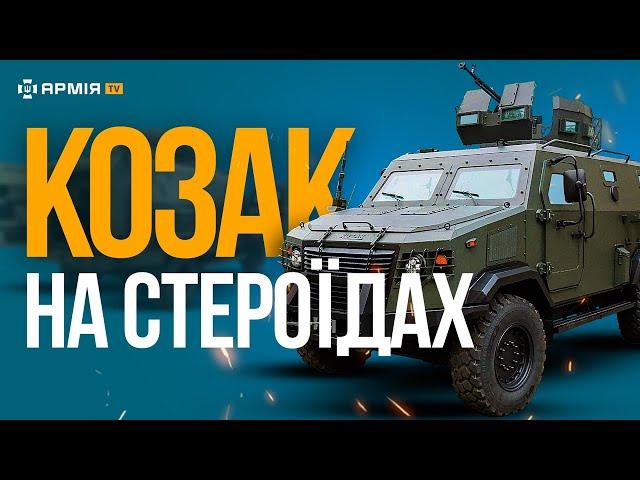 АРМІЯ TV

КОЗАК
НА СТЕРОЇДАХ